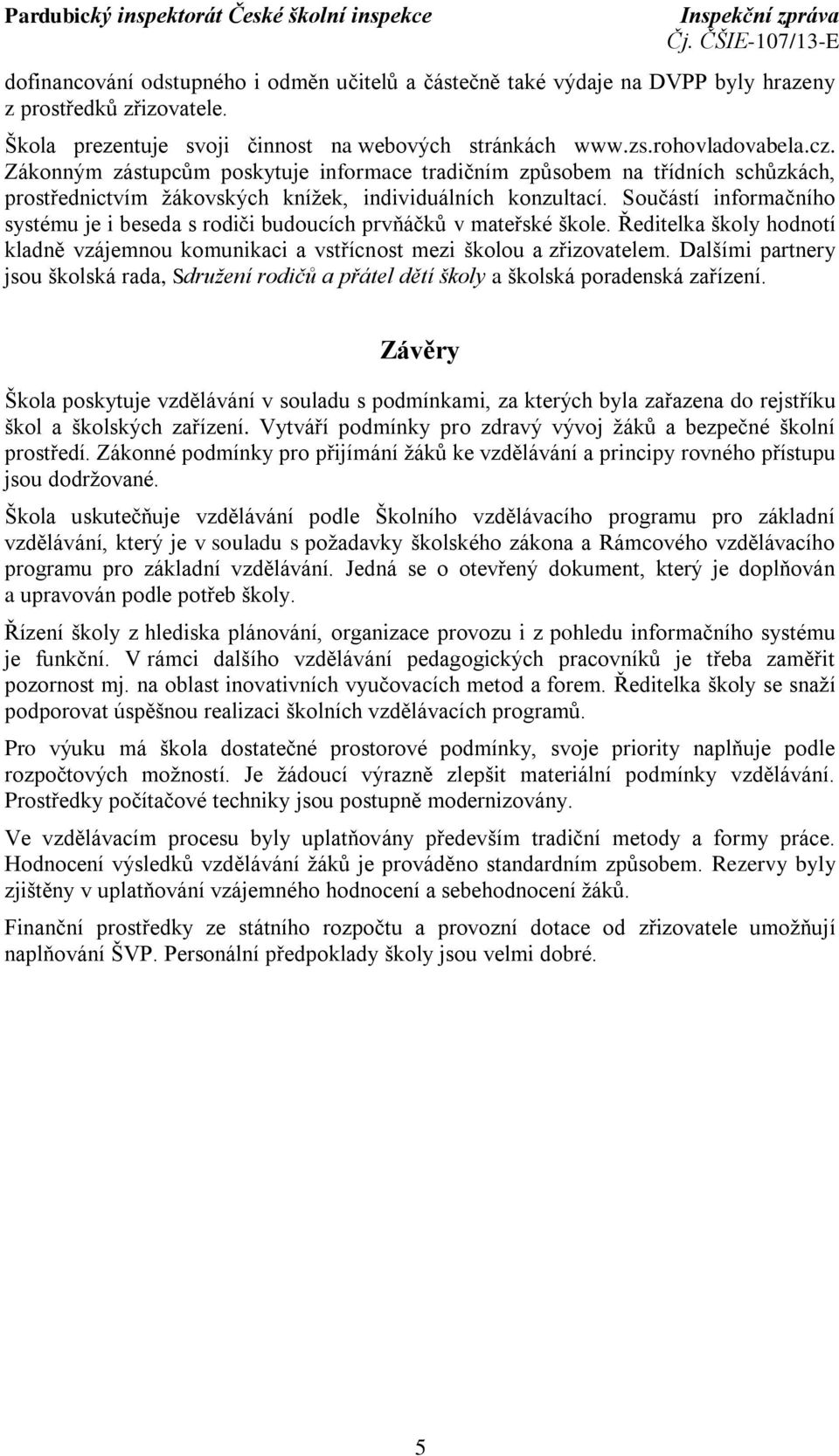 Pardubický inspektorát České školní inspekce
Inspekční zpráva
Čj. ČŠIE-107/13-E

dofinancování odstupného i odměn učitelů a částečně také výdaje na DVPP byly hrazeny z prostředků zřizovatele.

Škola prezentuje svoji činnost na webových stránkách www.zs.rohovladovabela.cz. Zákonným zástupcům poskytuje informace tradičním způsobem na třídních schůzkách, prostřednictvím žákovských knížek, individuálních konzultací. Součástí informačního systému je i beseda s rodiči budoucích prvňáčků v mateřské škole. Ředitelka školy hodnotí kladně vzájemnou komunikaci a vstřícnost mezi školou a zřizovatelem. Dalšími partnery jsou školská rada, Sdružení rodičů a přátel dětí školy a školská poradenská zařízení.

Závěry

Škola poskytuje vzdělávání v souladu s podmínkami, za kterých byla zařazena do rejstříku škol a školských zařízení. Vytváří podmínky pro zdravý vývoj žáků a bezpečné školní prostředí. Zákonné podmínky pro přijímání žáků ke vzdělávání a principy rovného přístupu jsou dodržované.

Škola uskutečňuje vzdělávání podle Školního vzdělávacího programu pro základní vzdělávání, který je v souladu s požadavky školského zákona a Rámcového vzdělávacího programu pro základní vzdělávání. Jedná se o otevřený dokument, který je doplňován a upravován podle potřeb školy.

Řízení školy z hlediska plánování, organizace provozu i z pohledu informačního systému je funkční. V rámci dalšího vzdělávání pedagogických pracovníků je třeba zaměřit pozornost mj. na oblast inovativních vyučovacích metod a forem. Ředitelka školy se snaží podporovat úspěšnou realizaci školních vzdělávacích programů.

Pro výuku má škola dostatečné prostorové podmínky, svoje priority naplňuje podle rozpočtových možností. Je žádoucí výrazně zlepšit materiální podmínky vzdělávání. Prostředky počítačové techniky jsou postupně modernizovány.

Ve vzdělávacím procesu byly uplatňovány především tradiční metody a formy práce. Hodnocení výsledků vzdělávání žáků je prováděno standardním způsobem. Rezervy byly zjištěny v uplatňování vzájemného hodnocení a sebehodnocení žáků.

Finanční prostředky ze státního rozpočtu a provozní dotace od zřizovatele umožňují naplňování ŠVP. Personální předpoklady školy jsou velmi dobré.

5